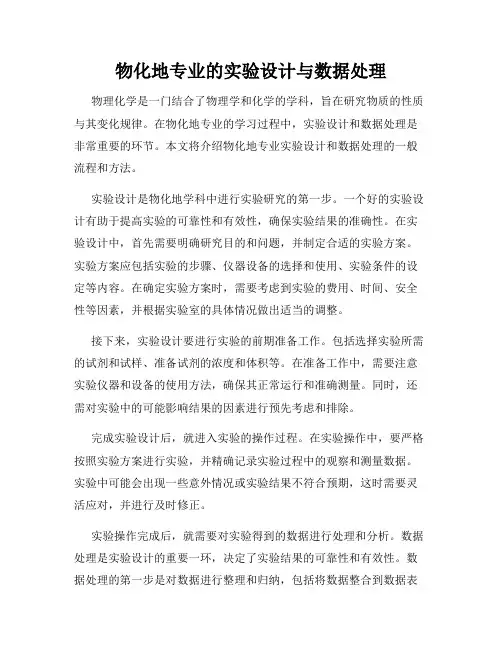 物化地专业的实验设计与数据处理

物理化学是一门结合了物理学和化学的学科，旨在研究物质的性质与其变化规律。在物化地专业的学习过程中，实验设计和数据处理是非常重要的环节。本文将介绍物化地专业实验设计和数据处理的一般流程和方法。

实验设计是物化地学科中进行实验研究的第一步。一个好的实验设计有助于提高实验的可靠性和有效性，确保实验结果的准确性。在实验设计中，首先需要明确研究目的和问题，并制定合适的实验方案。实验方案应包括实验的步骤、仪器设备的选择和使用、实验条件的设定等内容。在确定实验方案时，需要考虑到实验的费用、时间、安全性等因素，并根据实验室的具体情况做出适当的调整。

接下来，实验设计要进行实验的前期准备工作。包括选择实验所需的试剂和试样、准备试剂的浓度和体积等。在准备工作中，需要注意实验仪器和设备的使用方法，确保其正常运行和准确测量。同时，还需对实验中的可能影响结果的因素进行预先考虑和排除。

完成实验设计后，就进入实验的操作过程。在实验操作中，要严格按照实验方案进行实验，并精确记录实验过程中的观察和测量数据。实验中可能会出现一些意外情况或实验结果不符合预期，这时需要灵活应对，并进行及时修正。

实验操作完成后，就需要对实验得到的数据进行处理和分析。数据处理是实验设计的重要一环，决定了实验结果的可靠性和有效性。数据处理的第一步是对数据进行整理和归纳，包括将数据整合到数据表